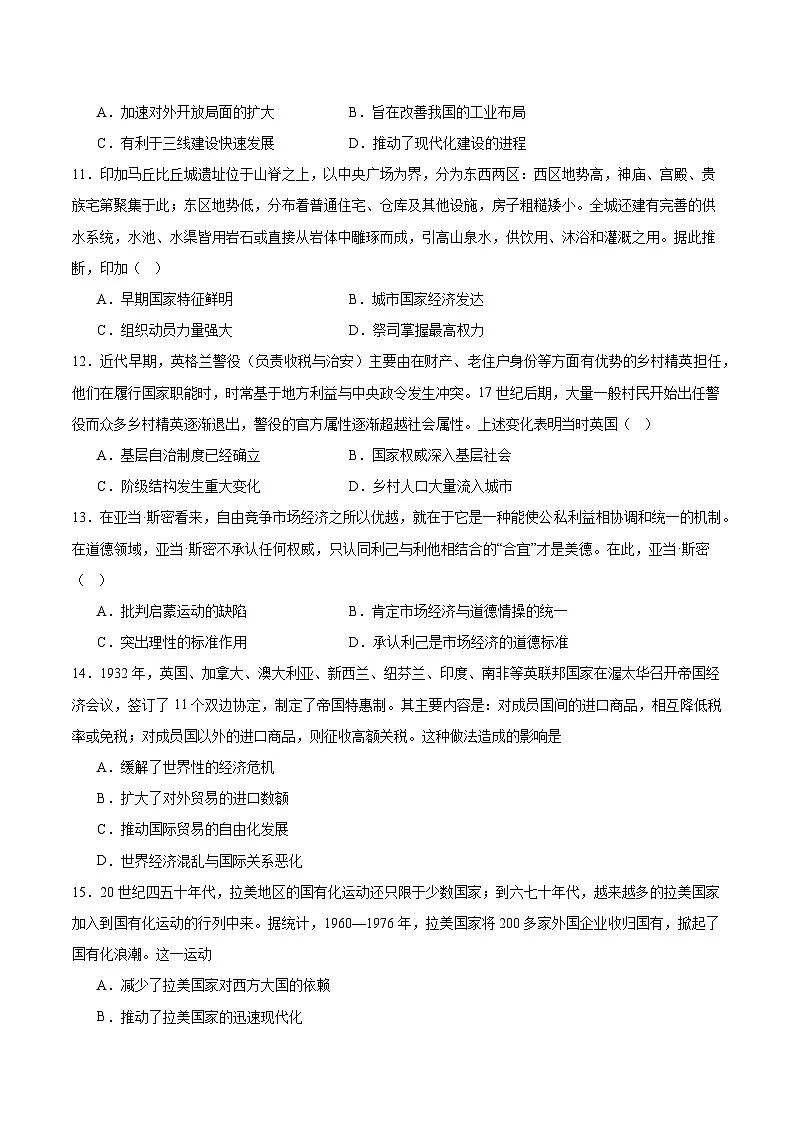 A．加速对外开放局面的扩大　　B．旨在改善我国的工业布局

C．有利于三线建设快速发展　　D．推动了现代化建设的进程

11．印加马丘比丘城遗址位于山脊之上，以中央广场为界，分为东西两区：西区地势高，神庙、宫殿、贵族宅第聚集于此；东区地势低，分布着普通住宅、仓库及其他设施，房子粗糙矮小。全城还建有完善的供水系统，水池、水渠皆用岩石或直接从岩体中雕琢而成，引高山泉水，供饮用、沐浴和灌溉之用。据此推断，印加（　）

A．早期国家特征鲜明　　B．城市国家经济发达

C．组织动员力量强大　　D．祭司掌握最高权力

12．近代早期，英格兰警役（负责收税与治安）主要由在财产、老住户身份等方面有优势的乡村精英担任，他们在履行国家职能时，时常基于地方利益与中央政令发生冲突。17世纪后期，大量一般村民开始出任警役而众多乡村精英逐渐退出，警役的官方属性逐渐超越社会属性。上述变化表明当时英国（　）

A．基层自治制度已经确立　　B．国家权威深入基层社会

C．阶级结构发生重大变化　　D．乡村人口大量流入城市

13．在亚当·斯密看来，自由竞争市场经济之所以优越，就在于它是一种能使公私利益相协调和统一的机制。在道德领域，亚当·斯密不承认任何权威，只认同利己与利他相结合的“合宜”才是美德。在此，亚当·斯密（　）

A．批判启蒙运动的缺陷　　B．肯定市场经济与道德情操的统一

C．突出理性的标准作用　　D．承认利己是市场经济的道德标准

14．1932年，英国、加拿大、澳大利亚、新西兰、纽芬兰、印度、南非等英联邦国家在渥太华召开帝国经济会议，签订了11个双边协定，制定了帝国特惠制。其主要内容是：对成员国间的进口商品，相互降低税率或免税；对成员国以外的进口商品，则征收高额关税。这种做法造成的影响是

A．缓解了世界性的经济危机

B．扩大了对外贸易的进口数额

C．推动国际贸易的自由化发展

D．世界经济混乱与国际关系恶化

15．20世纪四五十年代，拉美地区的国有化运动还只限于少数国家；到六七十年代，越来越多的拉美国家加入到国有化运动的行列中来。据统计，1960—1976年，拉美国家将200多家外国企业收归国有，掀起了国有化浪潮。这一运动

A．减少了拉美国家对西方大国的依赖

B．推动了拉美国家的迅速现代化